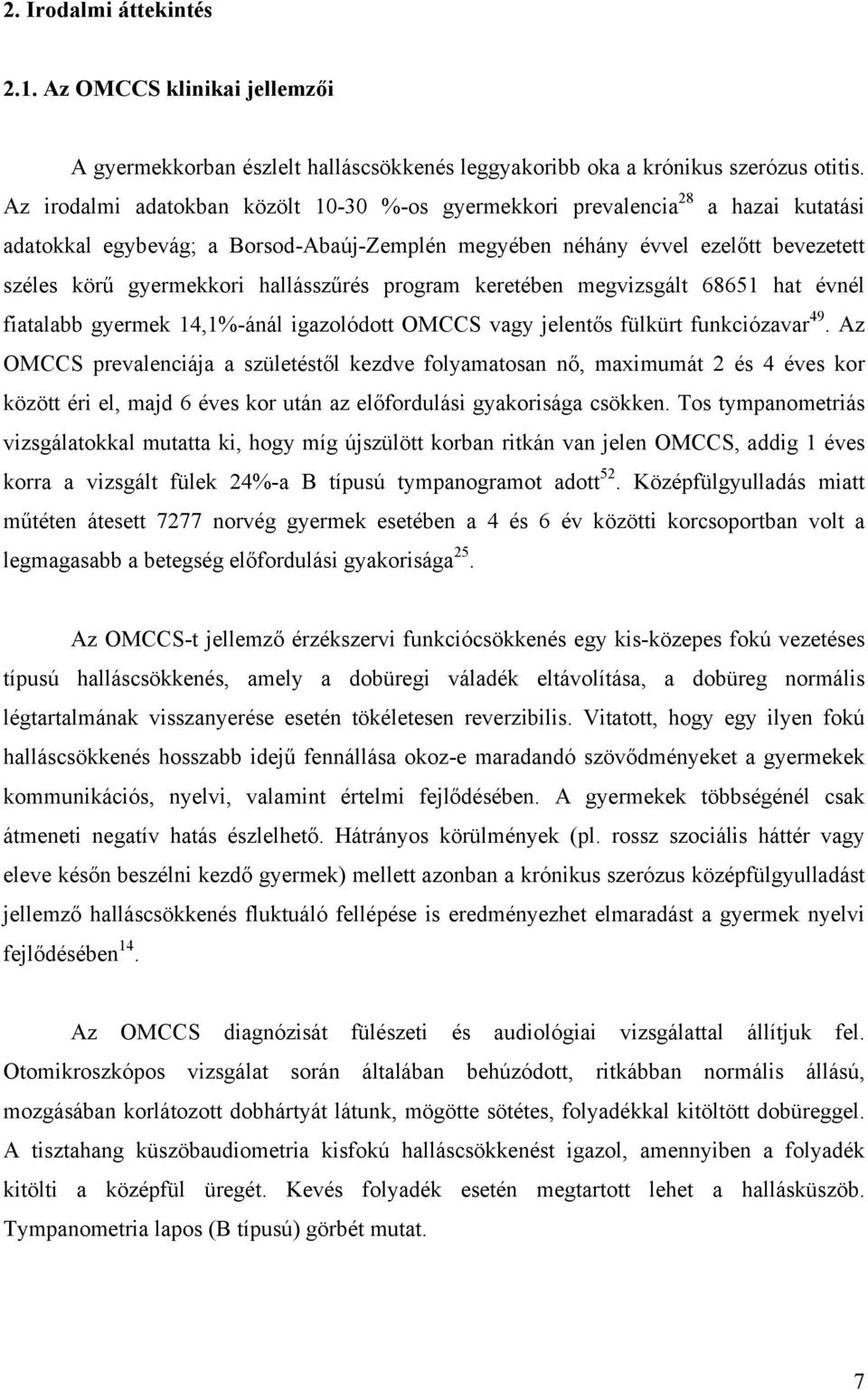 2. Irodalmi áttekintés

2.1. Az OMCCS klinikai jellemzői

A gyermekkorban észlelt halláscsökkenés leggyakoribb oka a krónikus szerózus otitis. Az irodalmi adatokban közölt 10-30 %-os gyermekkori prevalencia$^{28}$ a hazai kutatási adatokkal egybevág; a Borsod-Abaúj-Zemplén megyében néhány évvel ezelőtt bevezetett széles körű gyermekkori hallásszűrés program keretében megvizsgált 68651 hat évnél fiatalabb gyermek 14,1%-ánál igazolódott OMCCS vagy jelentős fülkürt funkciózavar$^{49}$. Az OMCCS prevalenciája a születéstől kezdve folyamatosan nő, maximumát 2 és 4 éves kor között éri el, majd 6 éves kor után az előfordulási gyakorisága csökken. Tos tympanometriás vizsgálatokkal mutatta ki, hogy míg újszülött korban ritkán van jelen OMCCS, addig 1 éves korra a vizsgált fülek 24%-a B típusú tympanogramot adott$^{52}$. Középfülgyulladás miatt műtéten átesett 7277 norvég gyermek esetében a 4 és 6 év közötti korcsoportban volt a legmagasabb a betegség előfordulási gyakorisága$^{25}$.

Az OMCCS-t jellemző érzékszervi funkciócsökkenés egy kis-közepes fokú vezetéses típusú halláscsökkenés, amely a dobüregi váladék eltávolítása, a dobüreg normális légtartalmának visszanyerése esetén tökéletesen reverzibilis. Vitatott, hogy egy ilyen fokú halláscsökkenés hosszabb idejű fennállása okoz-e maradandó szövődményeket a gyermekek kommunikációs, nyelvi, valamint értelmi fejlődésében. A gyermekek többségénél csak átmeneti negatív hatás észlelhető. Hátrányos körülmények (pl. rossz szociális háttér vagy eleve későn beszélni kezdő gyermek) mellett azonban a krónikus szerózus középfülgyulladást jellemző halláscsökkenés fluktuáló fellépése is eredményezhet elmaradást a gyermek nyelvi fejlődésében$^{14}$.

Az OMCCS diagnózisát fülészeti és audiológiai vizsgálattal állítjuk fel. Otomikroszkópos vizsgálat során általában behúzódott, ritkábban normális állású, mozgásában korlátozott dobhártyát látunk, mögötte sötétes, folyadékkal kitöltött dobüreggel. A tisztahang küszöbaudiometria kisfokú halláscsökkenést igazol, amennyiben a folyadék kitölti a középfül üregét. Kevés folyadék esetén megtartott lehet a hallásküszöb. Tympanometria lapos (B típusú) görbét mutat.

7